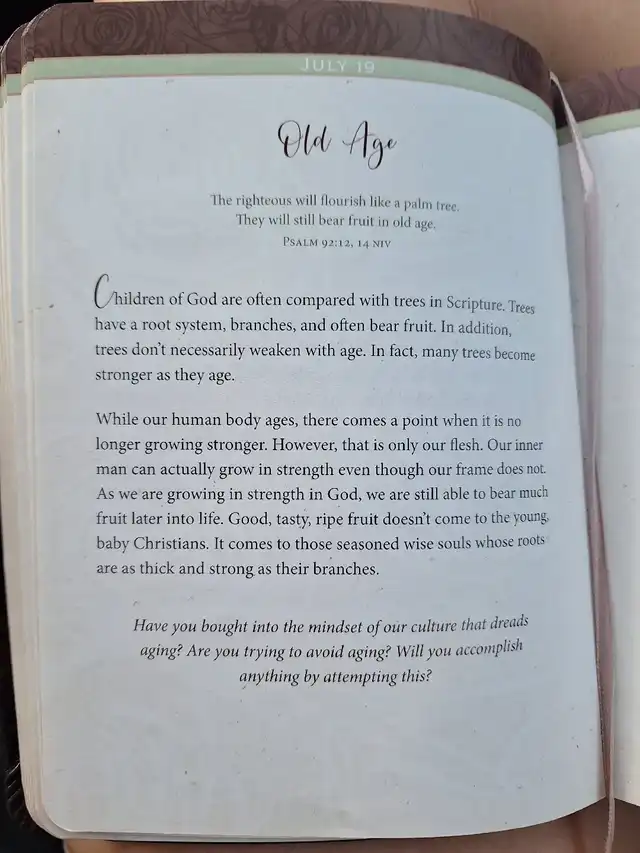 JULY 19

Old Age

The righteous will flourish like a palm tree.
They will still bear fruit in old age.
PSALM 92:12, 14 NIV

Children of God are often compared with trees in Scripture. Trees have a root system, branches, and often bear fruit. In addition, trees don't necessarily weaken with age. In fact, many trees become stronger as they age.

While our human body ages, there comes a point when it is no longer growing stronger. However, that is only our flesh. Our inner man can actually grow in strength even though our frame does not. As we are growing in strength in God, we are still able to bear much fruit later into life. Good, tasty, ripe fruit doesn't come to the young, baby Christians. It comes to those seasoned wise souls whose roots are as thick and strong as their branches.

Have you bought into the mindset of our culture that dreads aging? Are you trying to avoid aging? Will you accomplish anything by attempting this?